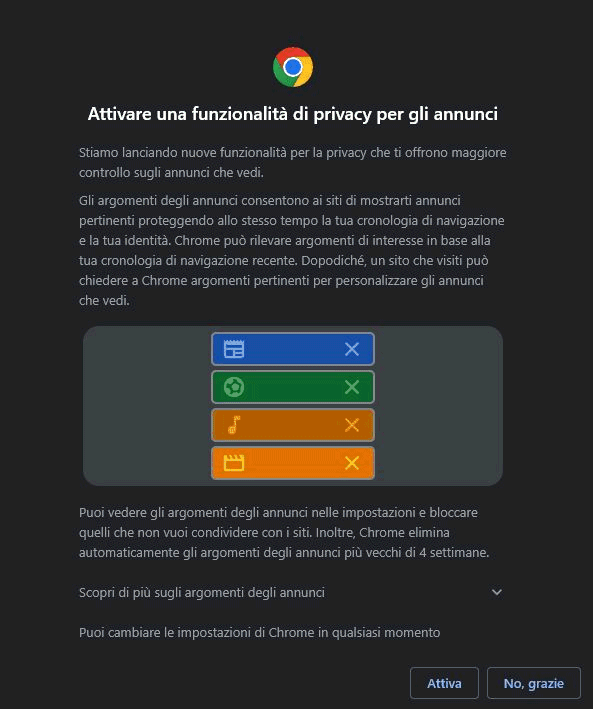 Attivare una funzionalità di privacy per gli annunci

Stiamo lanciando nuove funzionalità per la privacy che ti offrono maggiore controllo sugli annunci che vedi.

Gli argomenti degli annunci consentono ai siti di mostrarti annunci pertinenti proteggendo allo stesso tempo la tua cronologia di navigazione e la tua identità. Chrome può rilevare argomenti di interesse in base alla tua cronologia di navigazione recente. Dopodiché, un sito che visiti può chiedere a Chrome argomenti pertinenti per personalizzare gli annunci che vedi.

Puoi vedere gli argomenti degli annunci nelle impostazioni e bloccare quelli che non vuoi condividere con i siti. Inoltre, Chrome elimina automaticamente gli argomenti degli annunci più vecchi di 4 settimane.

Scopri di più sugli argomenti degli annunci

Puoi cambiare le impostazioni di Chrome in qualsiasi momento

Attiva

No, grazie